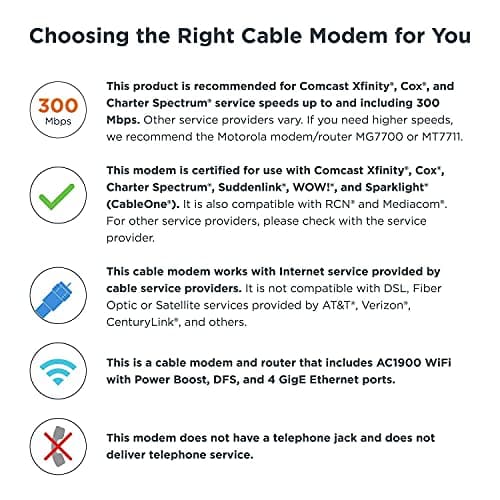 Choosing the Right Cable Modem for You

300 Mbps

This product is recommended for Comcast Xfinity®, Cox®, and Charter Spectrum® service speeds up to and including 300 Mbps. Other service providers vary. If you need higher speeds, we recommend the Motorola modem/router MG7700 or MT7711.

This modem is certified for use with Comcast Xfinity®, Cox®, Charter Spectrum®, Suddenlink®, WOW!®, and Sparklight® (CableOne®). It is also compatible with RCN® and Mediacom®. For other service providers, please check with the service provider.

This cable modem works with Internet service provided by cable service providers. It is not compatible with DSL, Fiber Optic or Satellite services provided by AT&T®, Verizon®, CenturyLink®, and others.

This is a cable modem and router that includes AC1900 WiFi with Power Boost, DFS, and 4 GigE Ethernet ports.

This modem does not have a telephone jack and does not deliver telephone service.